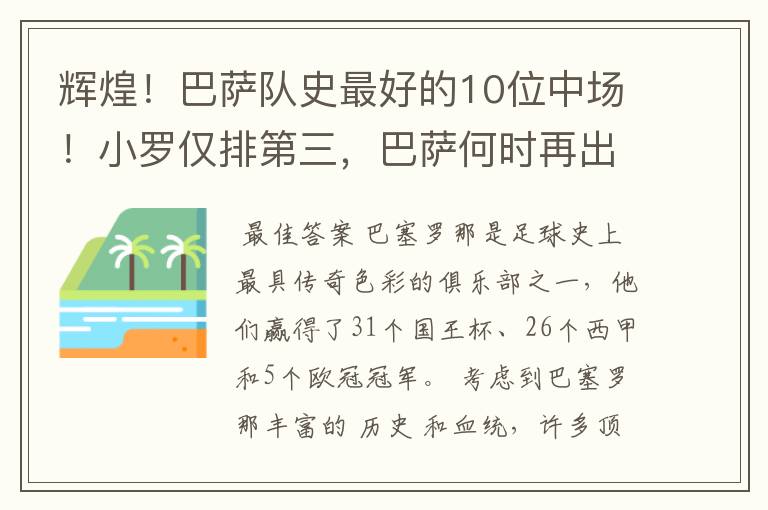 辉煌！巴萨队史最好的10位中场！小罗仅排第三，巴萨何时再出

最佳答案 巴塞罗那是足球史上最具传奇色彩的俱乐部之一，他们赢得了31个国王杯、26个西甲和5个欧冠冠军。 考虑到巴塞罗那丰富的 历史 和血统，许多顶